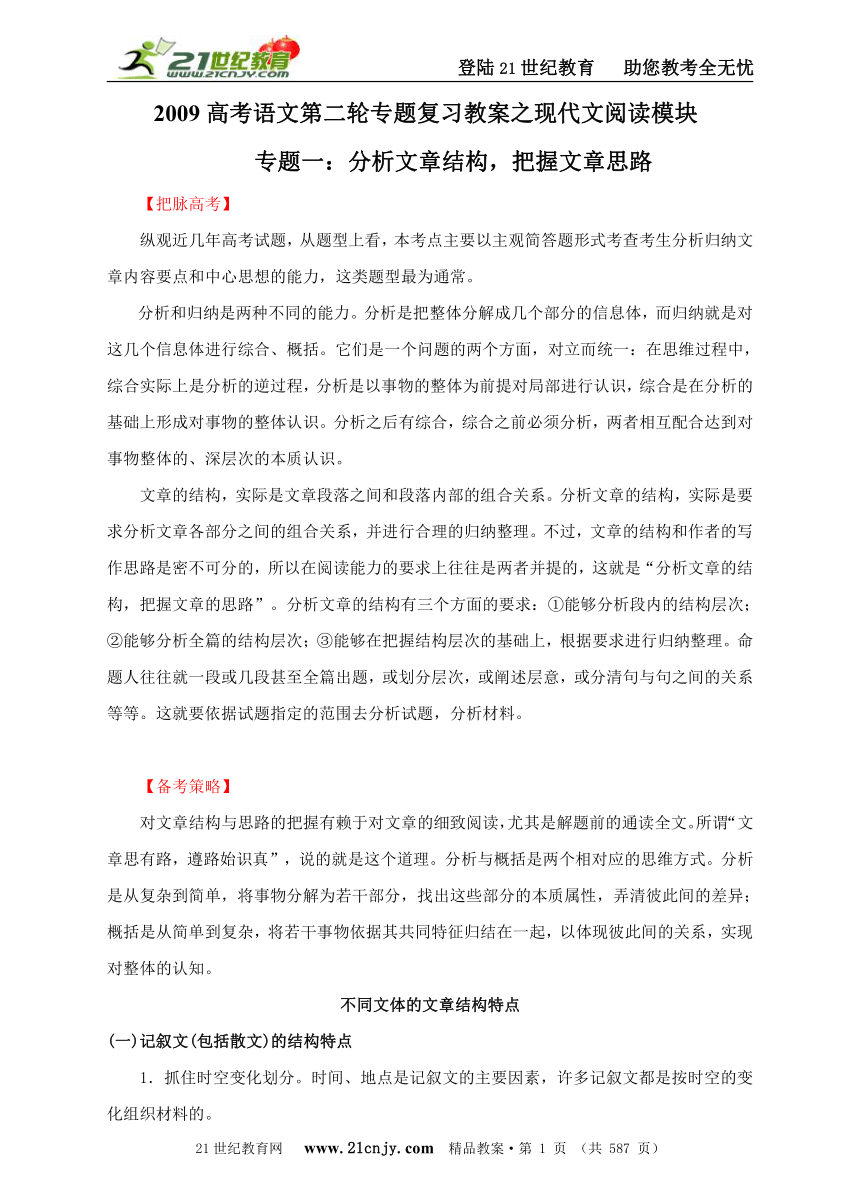 21世纪教育 www.21cnjy.com

登陆21世纪教育　助您教考全无忧

2009高考语文第二轮专题复习教案之现代文阅读模块

专题一：分析文章结构，把握文章思路

【把脉高考】

纵观近几年高考试题，从题型上看，本考点主要以主观简答题形式考查考生分析归纳文章内容要点和中心思想的能力，这类题型最为通常。

分析和归纳是两种不同的能力。分析是把整体分解成几个部分的信息体，而归纳就是对这几个信息体进行综合、概括。它们是一个问题的两个方面，对立而统一：在思维过程中，综合实际上是分析的逆过程，分析是以事物的整体为前提对局部进行认识，综合是在分析的基础上形成对事物的整体认识。分析之后有综合，综合之前必须分析，两者相互配合达到对事物整体的、深层次的本质认识。

文章的结构，实际是文章段落之间和段落内部的组合关系。分析文章的结构，实际是要求分析文章各部分之间的组合关系，并进行合理的归纳整理。不过，文章的结构和作者的写作思路是密不可分的，所以在阅读能力的要求上往往是两者并提的，这就是“分析文章的结构，把握文章的思路”。分析文章的结构有三个方面的要求：①能够分析段内的结构层次；②能够分析全篇的结构层次；③能够在把握结构层次的基础上，根据要求进行归纳整理。命题人往往就一段或几段甚至全篇出题，或划分层次，或阐述层意，或分清句与句之间的关系等等。这就要依据试题指定的范围去分析试题，分析材料。

【备考策略】

对文章结构与思路的把握有赖于对文章的细致阅读，尤其是解题前的通读全文。所谓“文章思有路，遵路始识真”，说的就是这个道理。分析与概括是两个相对应的思维方式。分析是从复杂到简单，将事物分解为若干部分，找出这些部分的本质属性，弄清彼此间的差异；概括是从简单到复杂，将若干事物依据其共同特征归结在一起，以体现彼此间的关系，实现对整体的认知。

不同文体的文章结构特点

(一)记叙文(包括散文)的结构特点

1．抓住时空变化划分。时间、地点是记叙文的主要因素，许多记叙文都是按时空的变化组织材料的。

21世纪教育网　www.21cnjy.com　精品教案·第 1 页 (共 587 页)